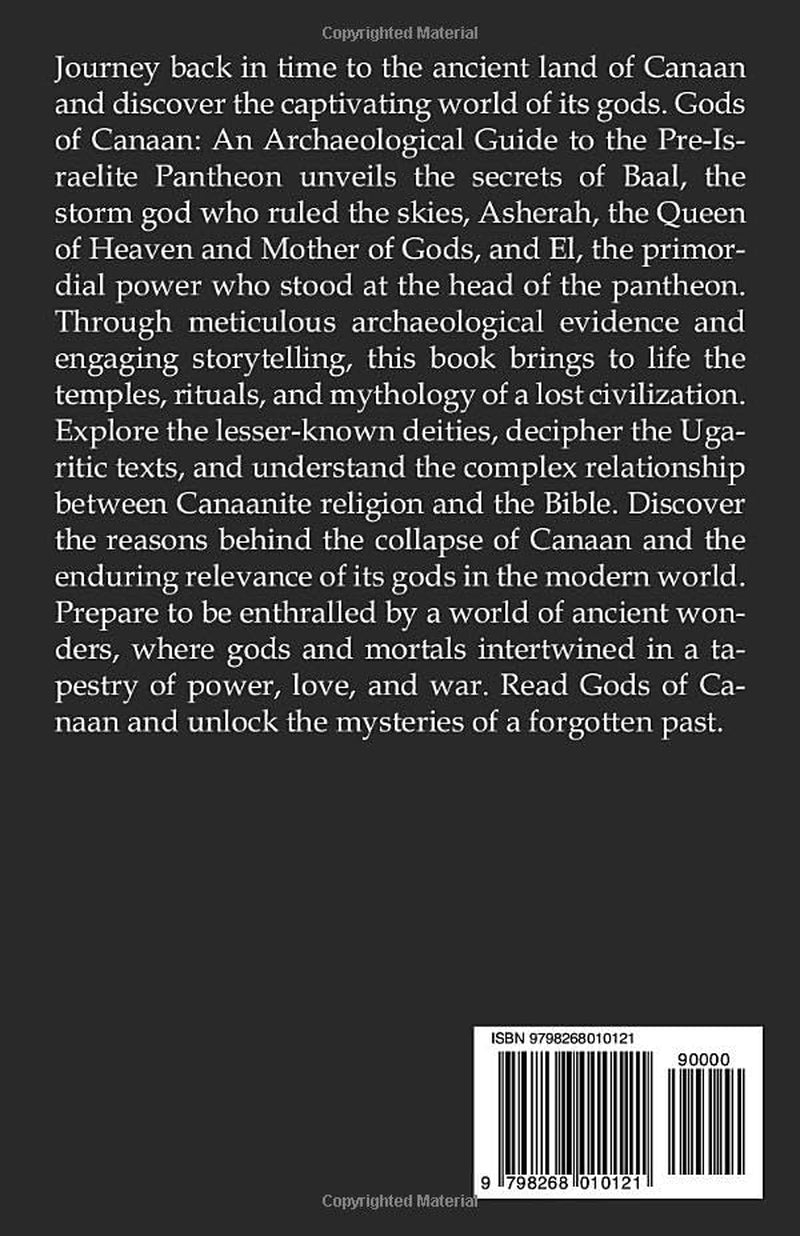 Journey back in time to the ancient land of Canaan and discover the captivating world of its gods. Gods of Canaan: An Archaeological Guide to the Pre-Israelite Pantheon unveils the secrets of Baal, the storm god who ruled the skies, Asherah, the Queen of Heaven and Mother of Gods, and El, the primordial power who stood at the head of the pantheon. Through meticulous archaeological evidence and engaging storytelling, this book brings to life the temples, rituals, and mythology of a lost civilization. Explore the lesser-known deities, decipher the Ugaritic texts, and understand the complex relationship between Canaanite religion and the Bible. Discover the reasons behind the collapse of Canaan and the enduring relevance of its gods in the modern world. Prepare to be enthralled by a world of ancient wonders, where gods and mortals intertwined in a tapestry of power, love, and war. Read Gods of Canaan and unlock the mysteries of a forgotten past.

ISBN 9798268010121

90000

9 798268 010121

Copyrighted Material